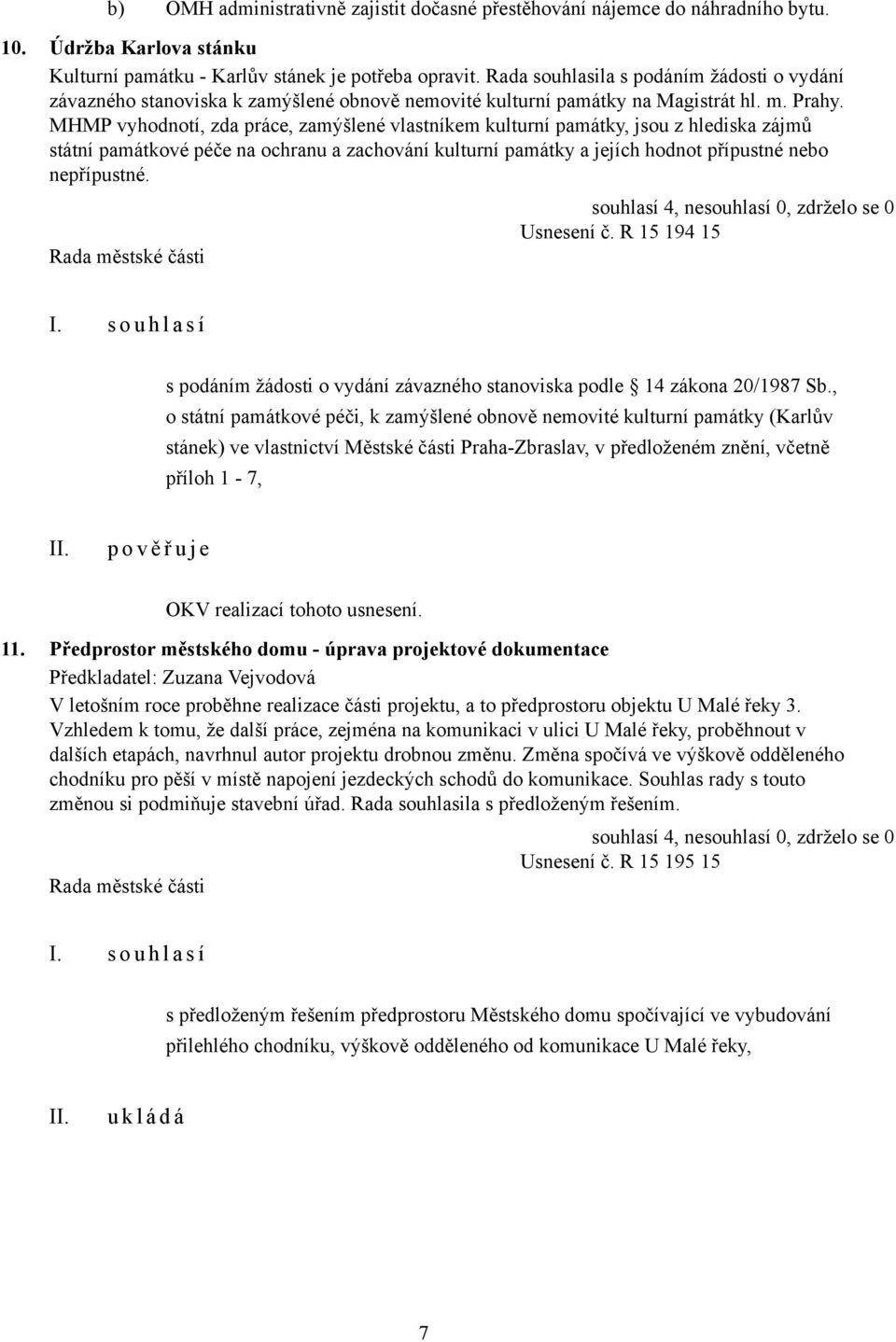 b) OMH administrativně zajistit dočasné přestěhování nájemce do náhradního bytu.

10. Údržba Karlova stánku

Kulturní památku - Karlův stánek je potřeba opravit. Rada souhlasila s podáním žádosti o vydání závazného stanoviska k zamýšlené obnově nemovité kulturní památky na Magistrát hl. m. Prahy. MHMP vyhodnotí, zda práce, zamýšlené vlastníkem kulturní památky, jsou z hlediska zájmů státní památkové péče na ochranu a zachování kulturní památky a jejích hodnot přípustné nebo nepřípustné.

souhlasí 4, nesouhlasí 0, zdrželo se 0

Usnesení č. R 15 194 15

Rada městské části

I. s o u h l a s í

s podáním žádosti o vydání závazného stanoviska podle 14 zákona 20/1987 Sb., o státní památkové péči, k zamýšlené obnově nemovité kulturní památky (Karlův stánek) ve vlastnictví Městské části Praha-Zbraslav, v předloženém znění, včetně příloh 1 - 7,

II. p o v ě ř u j e

OKV realizací tohoto usnesení.

11. Předprostor městského domu - úprava projektové dokumentace

Předkladatel: Zuzana Vejvodová

V letošním roce proběhne realizace části projektu, a to předprostoru objektu U Malé řeky 3. Vzhledem k tomu, že další práce, zejména na komunikaci v ulici U Malé řeky, proběhnout v dalších etapách, navrhnul autor projektu drobnou změnu. Změna spočívá ve výškově odděleného chodníku pro pěší v místě napojení jezdeckých schodů do komunikace. Souhlas rady s touto změnou si podmiňuje stavební úřad. Rada souhlasila s předloženým řešením.

souhlasí 4, nesouhlasí 0, zdrželo se 0

Usnesení č. R 15 195 15

Rada městské části

I. s o u h l a s í

s předloženým řešením předprostoru Městského domu spočívající ve vybudování přilehlého chodníku, výškově odděleného od komunikace U Malé řeky,

II. u k l á d á

7